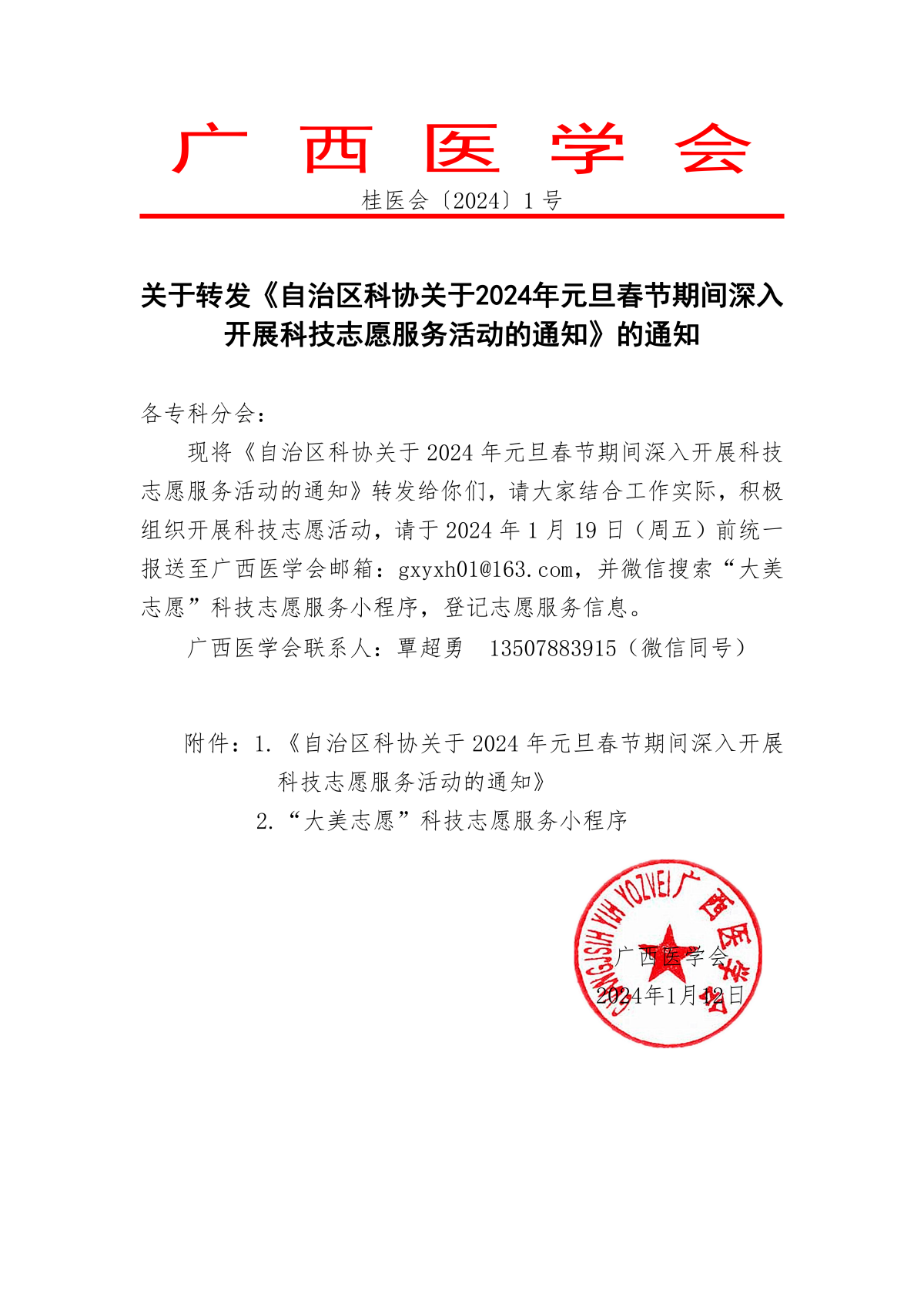 广 西 医 学 会

桂医会〔2024〕1 号

关于转发《自治区科协关于2024年元旦春节期间深入开展科技志愿服务活动的通知》的通知

各专科分会：

现将《自治区科协关于 2024 年元旦春节期间深入开展科技志愿服务活动的通知》转发给你们，请大家结合工作实际，积极组织开展科技志愿活动，请于 2024 年 1 月 19 日（周五）前统一报送至广西医学会邮箱：gxyxh01@163.com，并微信搜索“大美志愿”科技志愿服务小程序，登记志愿服务信息。

广西医学会联系人：覃超勇 13507883915（微信同号）

附件：1.《自治区科协关于 2024 年元旦春节期间深入开展科技志愿服务活动的通知》

2.“大美志愿”科技志愿服务小程序

GVANGJSIH YIH YOZVEI 广西医学会

广西医学会

2024年1月12日